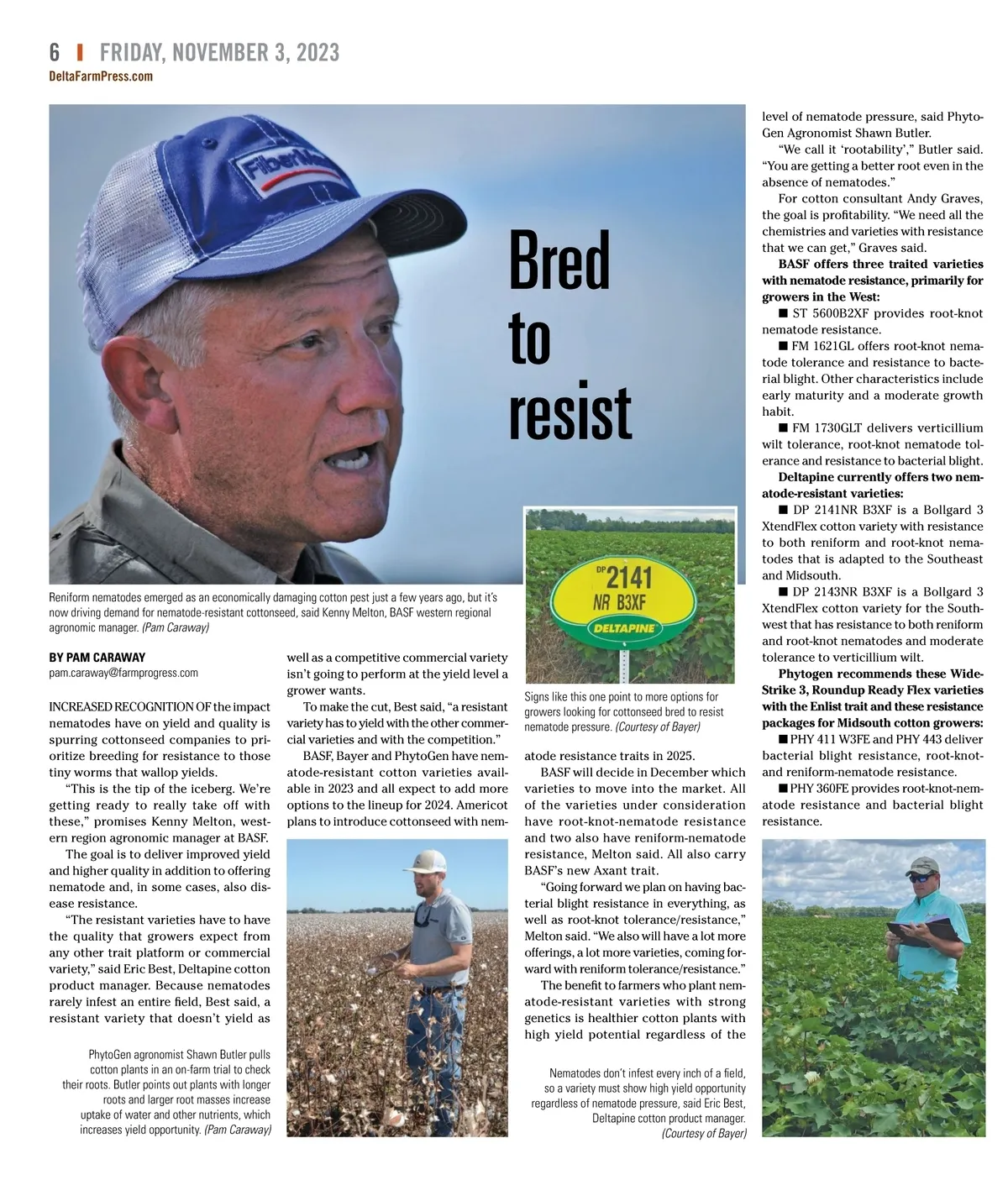 6 | FRIDAY, NOVEMBER 3, 2023
DeltaFarmPress.com

FiberMax

Bred to resist

Reniform nematodes emerged as an economically damaging cotton pest just a few years ago, but it's now driving demand for nematode-resistant cottonseed, said Kenny Melton, BASF western regional agronomic manager. (Pam Caraway)

BY PAM CARAWAY
pam.caraway@farmprogress.com

INCREASED RECOGNITION OF the impact nematodes have on yield and quality is spurring cottonseed companies to prioritize breeding for resistance to those tiny worms that wallop yields.

"This is the tip of the iceberg. We're getting ready to really take off with these," promises Kenny Melton, western region agronomic manager at BASF.

The goal is to deliver improved yield and higher quality in addition to offering nematode and, in some cases, also disease resistance.

"The resistant varieties have to have the quality that growers expect from any other trait platform or commercial variety," said Eric Best, Deltapine cotton product manager. Because nematodes rarely infest an entire field, Best said, a resistant variety that doesn't yield as well as a competitive commercial variety isn't going to perform at the yield level a grower wants.

To make the cut, Best said, "a resistant variety has to yield with the other commercial varieties and with the competition."

BASF, Bayer and PhytoGen have nematode-resistant cotton varieties available in 2023 and all expect to add more options to the lineup for 2024. Americot plans to introduce cottonseed with nematode resistance traits in 2025.

BASF will decide in December which varieties to move into the market. All of the varieties under consideration have root-knot-nematode resistance and two also have reniform-nematode resistance, Melton said. All also carry BASF's new Axant trait.

"Going forward we plan on having bacterial blight resistance in everything, as well as root-knot tolerance/resistance," Melton said. "We also will have a lot more offerings, a lot more varieties, coming forward with reniform tolerance/resistance."

The benefit to farmers who plant nematode-resistant varieties with strong genetics is healthier cotton plants with high yield potential regardless of the level of nematode pressure, said PhytoGen Agronomist Shawn Butler.

"We call it 'rootability'," Butler said. "You are getting a better root even in the absence of nematodes."

For cotton consultant Andy Graves, the goal is profitability. "We need all the chemistries and varieties with resistance that we can get," Graves said.

BASF offers three traited varieties with nematode resistance, primarily for growers in the West:

■ ST 5600B2XF provides root-knot nematode resistance.

■ FM 1621GL offers root-knot nematode tolerance and resistance to bacterial blight. Other characteristics include early maturity and a moderate growth habit.

■ FM 1730GLT delivers verticillium wilt tolerance, root-knot nematode tolerance and resistance to bacterial blight.

Deltapine currently offers two nematode-resistant varieties:

■ DP 2141NR B3XF is a Bollgard 3 XtendFlex cotton variety with resistance to both reniform and root-knot nematodes that is adapted to the Southeast and Midsouth.

■ DP 2143NR B3XF is a Bollgard 3 XtendFlex cotton variety for the Southwest that has resistance to both reniform and root-knot nematodes and moderate tolerance to verticillium wilt.

Phytogen recommends these WideStrike 3, Roundup Ready Flex varieties with the Enlist trait and these resistance packages for Midsouth cotton growers:

■ PHY 411 W3FE and PHY 443 deliver bacterial blight resistance, root-knot- and reniform-nematode resistance.

■ PHY 360FE provides root-knot-nematode resistance and bacterial blight resistance.

DP 2141 NR B3XF DELTAPINE

Signs like this one point to more options for growers looking for cottonseed bred to resist nematode pressure. (Courtesy of Bayer)

PhytoGen agronomist Shawn Butler pulls cotton plants in an on-farm trial to check their roots. Butler points out plants with longer roots and larger root masses increase uptake of water and other nutrients, which increases yield opportunity. (Pam Caraway)

Nematodes don't infest every inch of a field, so a variety must show high yield opportunity regardless of nematode pressure, said Eric Best, Deltapine cotton product manager. (Courtesy of Bayer)